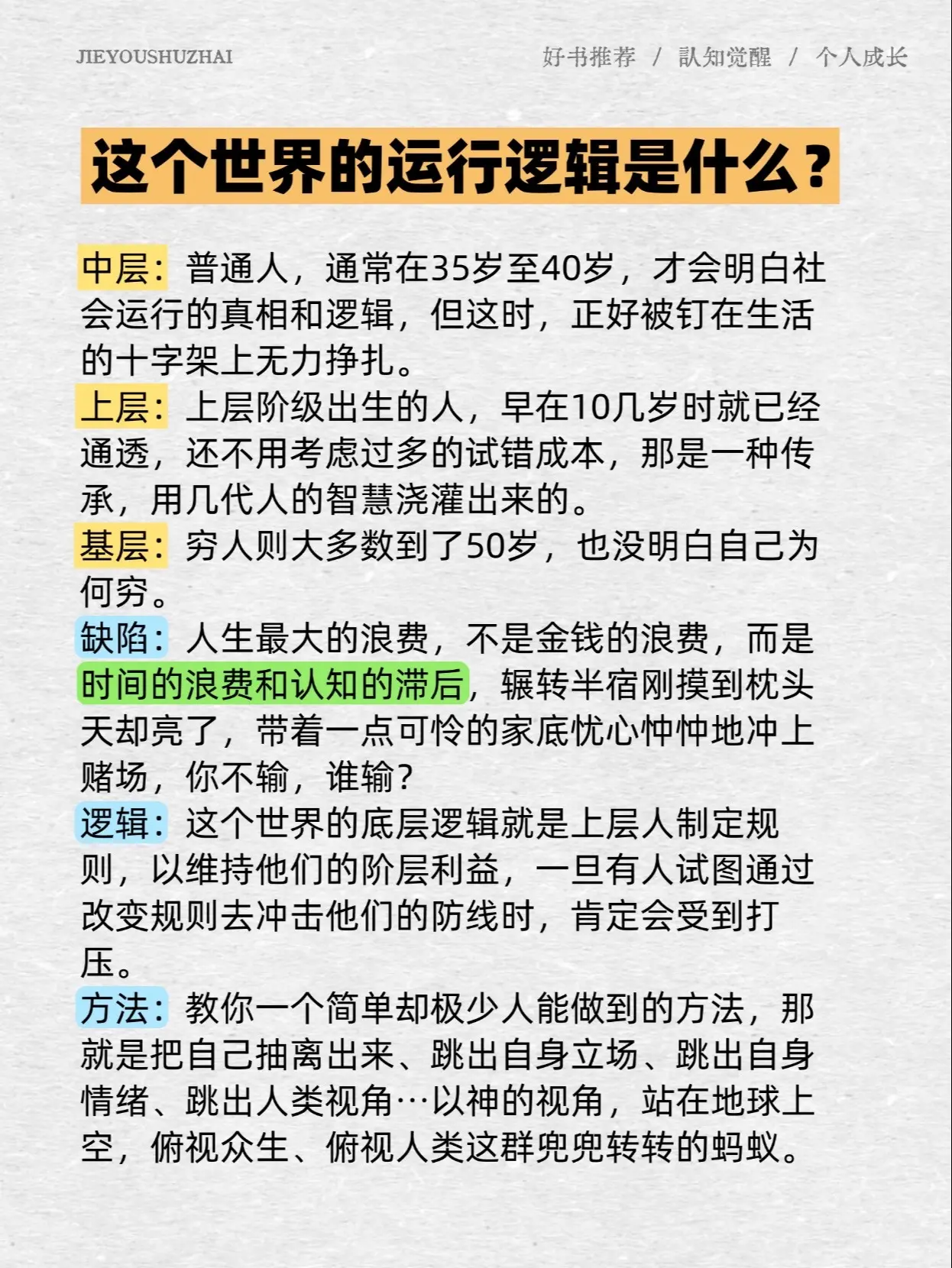 JIEYOUSHUZHAI

好书推荐 / 认知觉醒 / 个人成长

这个世界的运行逻辑是什么？

中层：普通人，通常在35岁至40岁，才会明白社会运行的真相和逻辑，但这时，正好被钉在生活的十字架上无力挣扎。

上层：上层阶级出生的人，早在10几岁时就已经通透，还不用考虑过多的试错成本，那是一种传承，用几代人的智慧浇灌出来的。

基层：穷人则大多数到了50岁，也没明白自己为何穷。

缺陷：人生最大的浪费，不是金钱的浪费，而是时间的浪费和认知的滞后，辗转半宿刚摸到枕头天却亮了，带着一点可怜的家底忧心忡忡地冲上赌场，你不输，谁输？

逻辑：这个世界的底层逻辑就是上层人制定规则，以维持他们的阶层利益，一旦有人试图通过改变规则去冲击他们的防线时，肯定会受到打压。

方法：教你一个简单却极少人能做到的方法，那就是把自己抽离出来、跳出自身立场、跳出自身情绪、跳出人类视角…以神的视角，站在地球上空，俯视众生、俯视人类这群兜兜转转的蚂蚁。